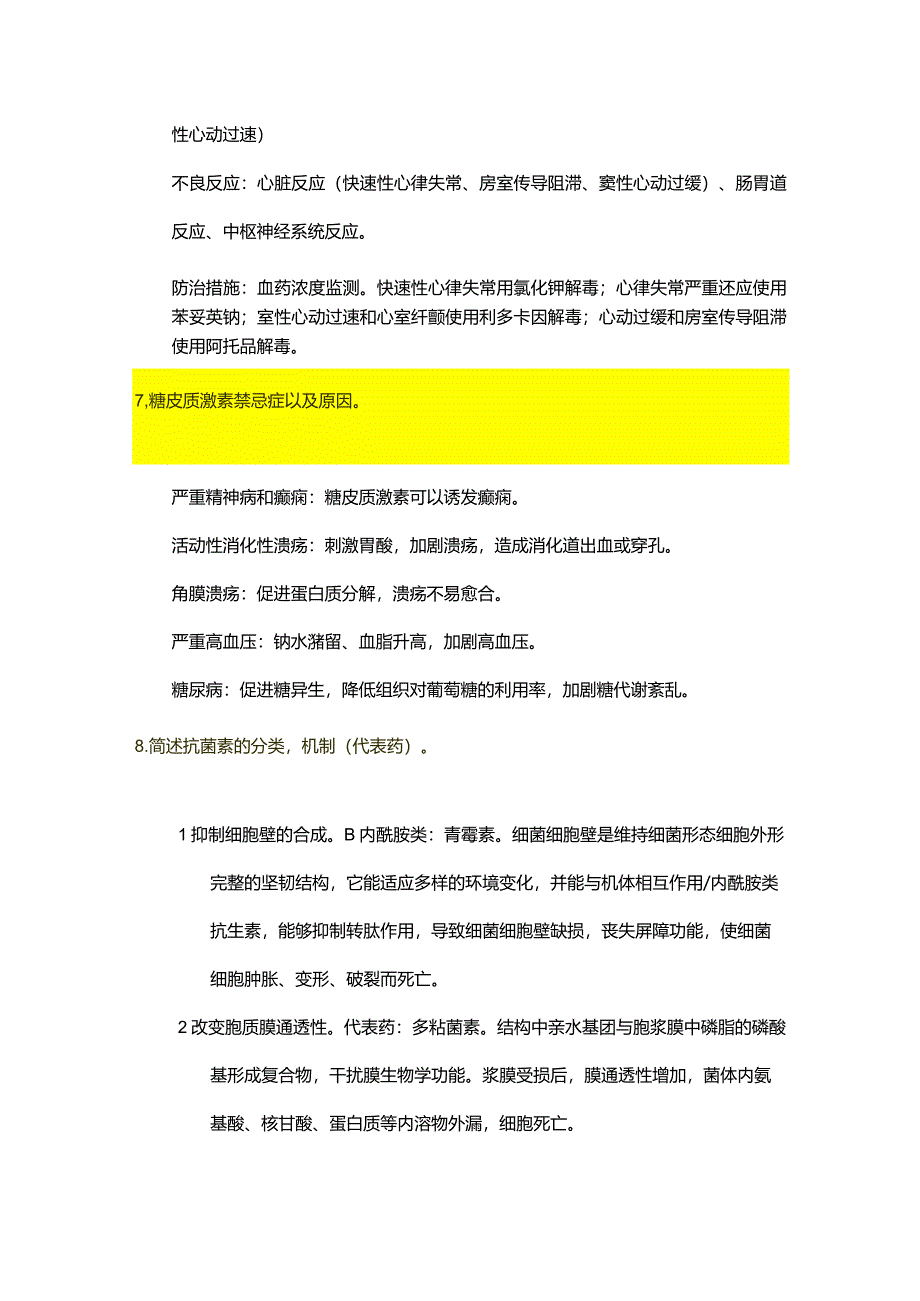 性心动过速）

不良反应：心脏反应（快速性心律失常、房室传导阻滞、窦性心动过缓）、肠胃道反应、中枢神经系统反应。

防治措施：血药浓度监测。快速性心律失常用氯化钾解毒；心律失常严重还应使用苯妥英钠；室性心动过速和心室纤颤使用利多卡因解毒；心动过缓和房室传导阻滞使用阿托品解毒。

7,糖皮质激素禁忌症以及原因。

严重精神病和癫痫：糖皮质激素可以诱发癫痫。

活动性消化性溃疡：刺激胃酸，加剧溃疡，造成消化道出血或穿孔。

角膜溃疡：促进蛋白质分解，溃疡不易愈合。

严重高血压：钠水潴留、血脂升高，加剧高血压。

糖尿病：促进糖异生，降低组织对葡萄糖的利用率，加剧糖代谢紊乱。

8.简述抗菌素的分类，机制（代表药）。

1 抑制细胞壁的合成。B 内酰胺类：青霉素。细菌细胞壁是维持细菌形态细胞外形完整的坚韧结构，它能适应多样的环境变化，并能与机体相互作用/内酰胺类抗生素，能够抑制转肽作用，导致细菌细胞壁缺损，丧失屏障功能，使细菌细胞肿胀、变形、破裂而死亡。

2 改变胞质膜通透性。代表药：多粘菌素。结构中亲水基团与胞浆膜中磷脂的磷酸基形成复合物，干扰膜生物学功能。浆膜受损后，膜通透性增加，菌体内氨基酸、核甘酸、蛋白质等内溶物外漏，细胞死亡。